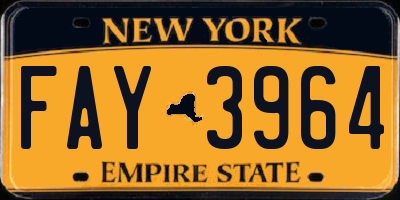 NEW YORK

FAY 3964

EMPIRE STATE